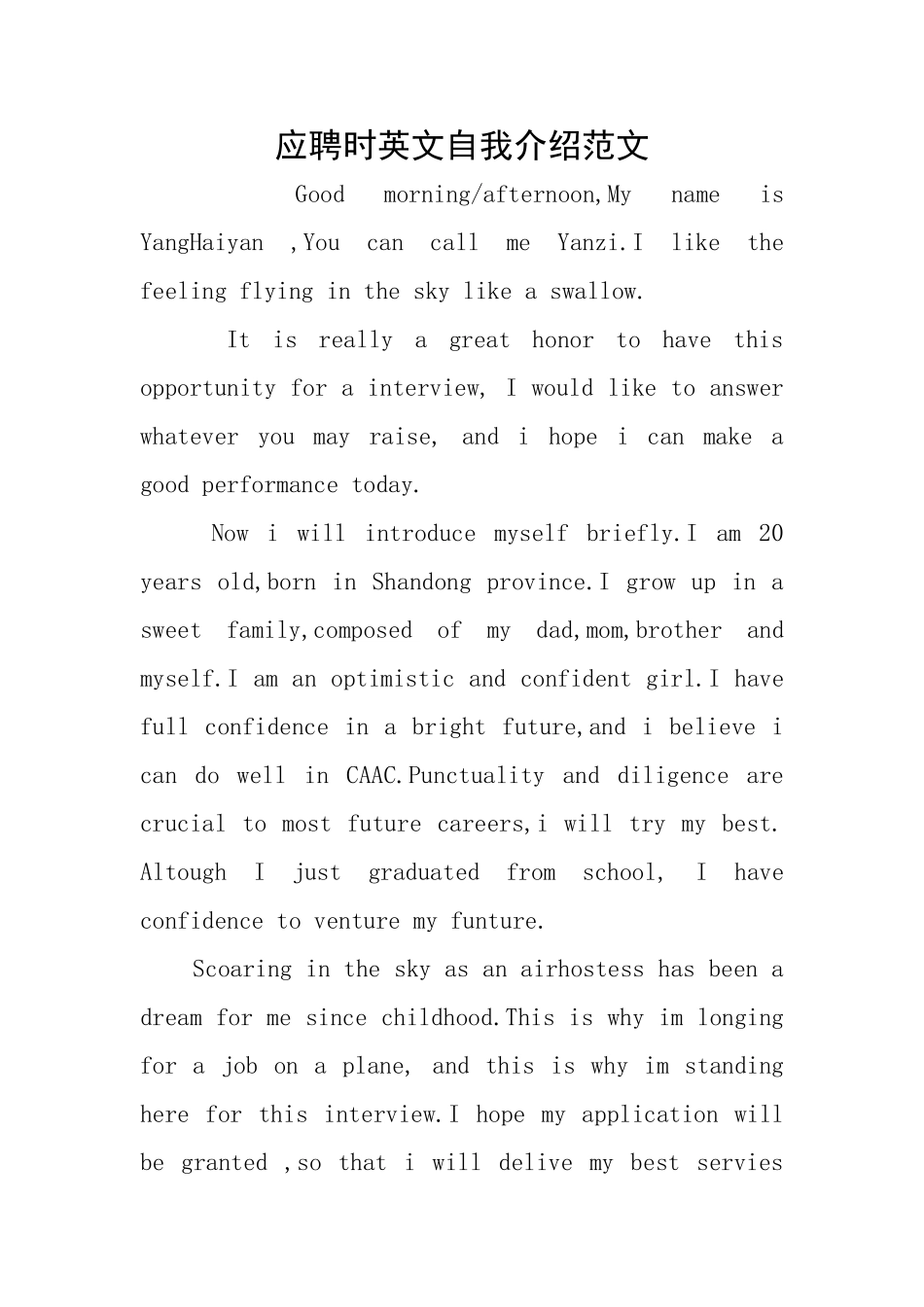 应聘时英文自我介绍范文

Good morning/afternoon,My name is YangHaiyan ,You can call me Yanzi.I like the feeling flying in the sky like a swallow.

It is really a great honor to have this opportunity for a interview, I would like to answer whatever you may raise, and i hope i can make a good performance today.

Now i will introduce myself briefly.I am 20 years old,born in Shandong province.I grow up in a sweet family,composed of my dad,mom,brother and myself.I am an optimistic and confident girl.I have full confidence in a bright future,and i believe i can do well in CAAC.Punctuality and diligence are crucial to most future careers,i will try my best. Altough I just graduated from school, I have confidence to venture my funture.

Scoaring in the sky as an airhostess has been a dream for me since childhood.This is why im longing for a job on a plane, and this is why im standing here for this interview.I hope my application will be granted ,so that i will delive my best servies